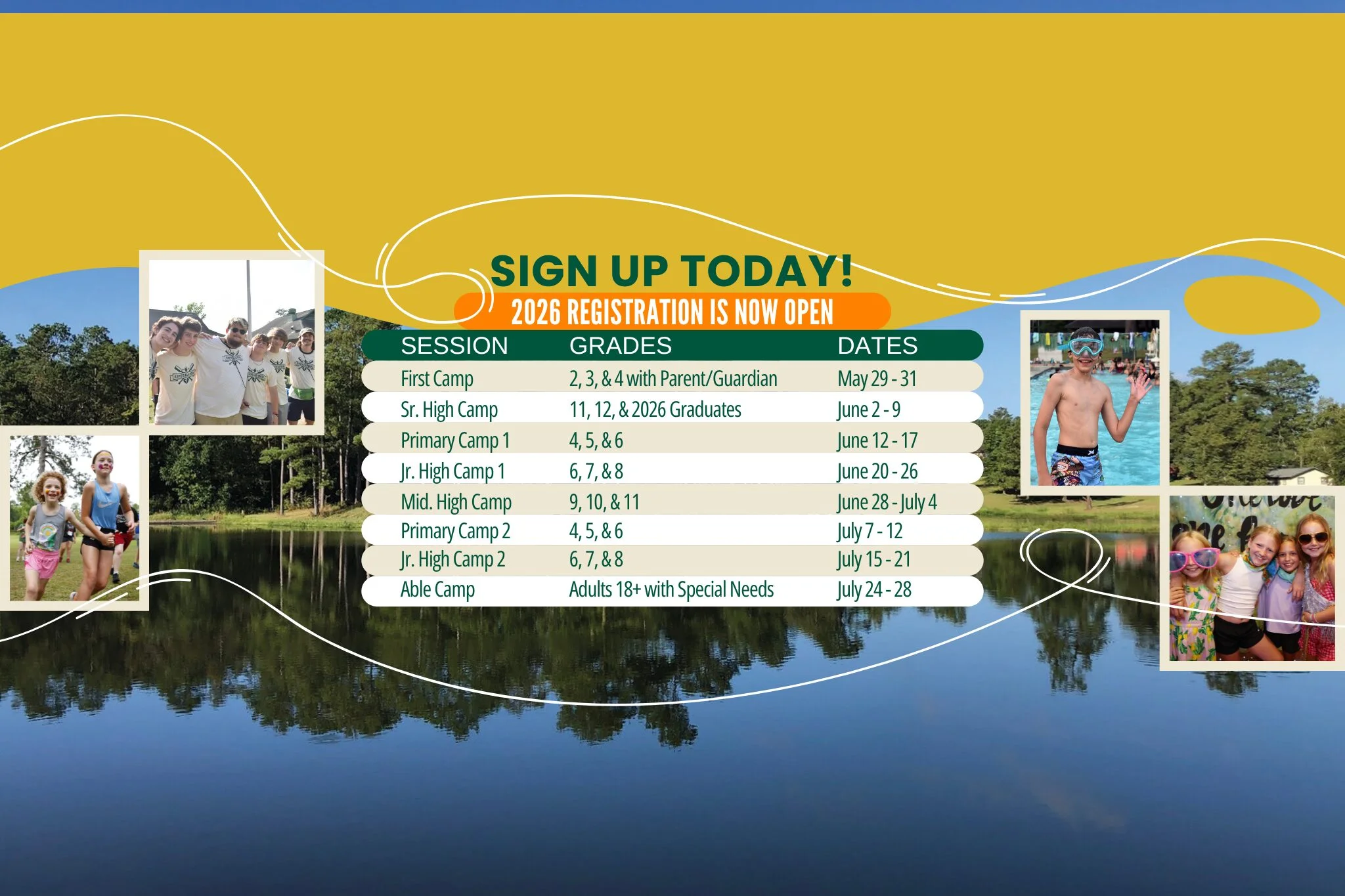 SIGN UP TODAY!

2026 REGISTRATION IS NOW OPEN

| SESSION | GRADES | DATES |
|---|---|---|
| First Camp | 2, 3, & 4 with Parent/Guardian | May 29 - 31 |
| Sr. High Camp | 11, 12, & 2026 Graduates | June 2 - 9 |
| Primary Camp 1 | 4, 5, & 6 | June 12 - 17 |
| Jr. High Camp 1 | 6, 7, & 8 | June 20 - 26 |
| Mid. High Camp | 9, 10, & 11 | June 28 - July 4 |
| Primary Camp 2 | 4, 5, & 6 | July 7 - 12 |
| Jr. High Camp 2 | 6, 7, & 8 | July 15 - 21 |
| Able Camp | Adults 18+ with Special Needs | July 24 - 28 |